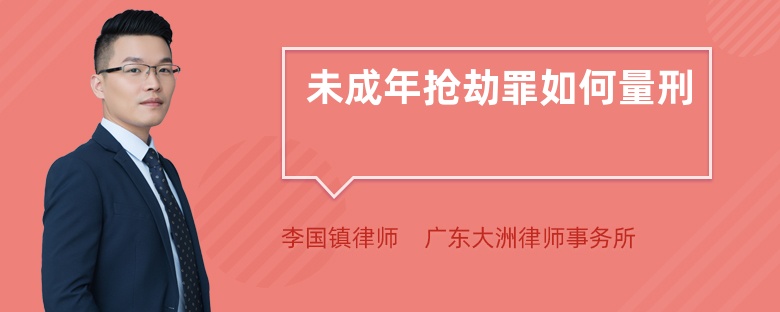 未成年抢劫罪如何量刑

李国镇律师　广东大洲律师事务所